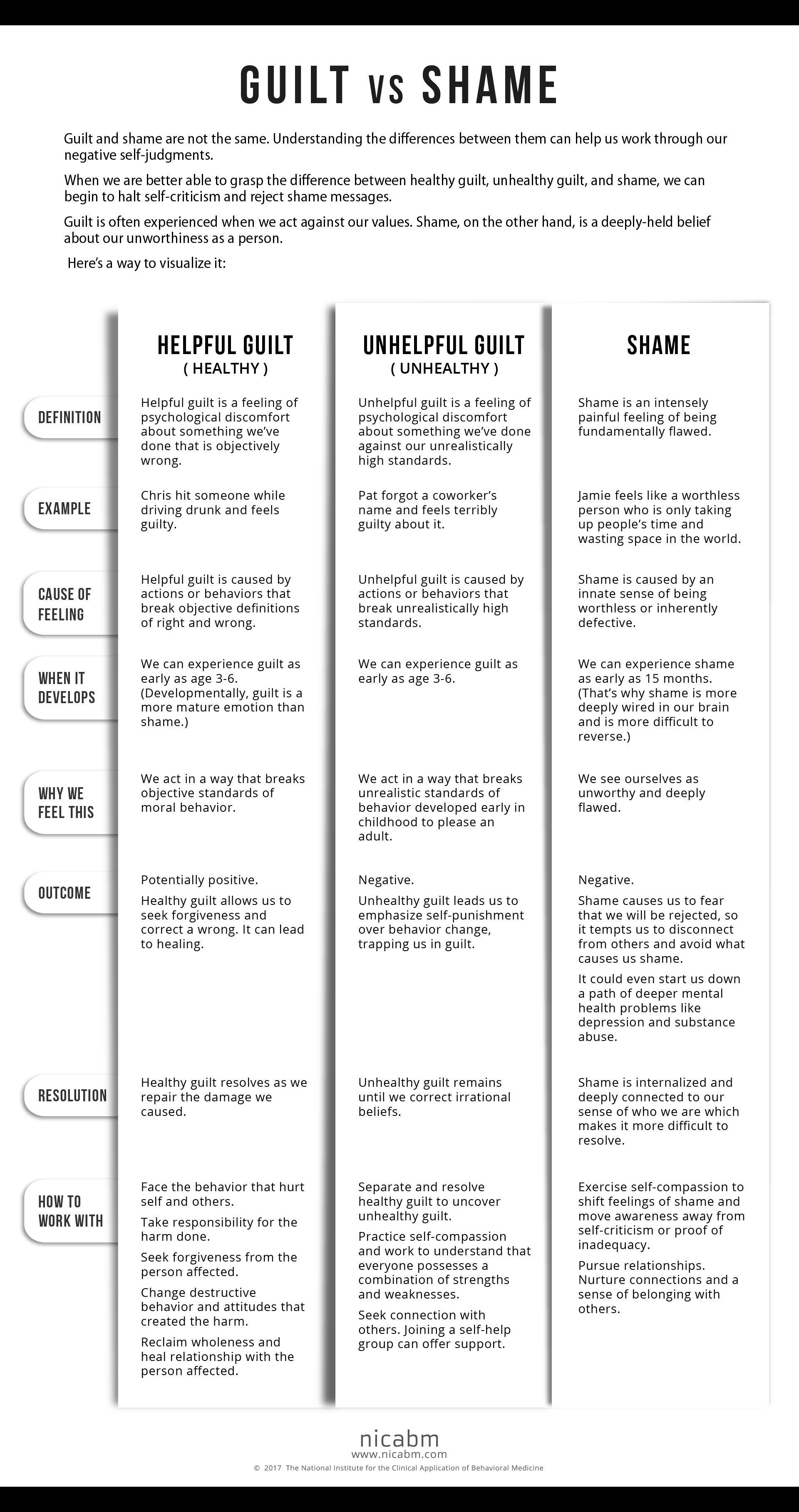 GUILT vs SHAME

Guilt and shame are not the same. Understanding the differences between them can help us work through our negative self-judgments.

When we are better able to grasp the difference between healthy guilt, unhealthy guilt, and shame, we can begin to halt self-criticism and reject shame messages.

Guilt is often experienced when we act against our values. Shame, on the other hand, is a deeply-held belief about our unworthiness as a person.

Here's a way to visualize it:

| | HELPFUL GUILT ( HEALTHY ) | UNHELPFUL GUILT ( UNHEALTHY ) | SHAME |
|---|---|---|---|
| DEFINITION | Helpful guilt is a feeling of psychological discomfort about something we've done that is objectively wrong. | Unhelpful guilt is a feeling of psychological discomfort about something we've done against our unrealistically high standards. | Shame is an intensely painful feeling of being fundamentally flawed. |
| EXAMPLE | Chris hit someone while driving drunk and feels guilty. | Pat forgot a coworker's name and feels terribly guilty about it. | Jamie feels like a worthless person who is only taking up people's time and wasting space in the world. |
| CAUSE OF FEELING | Helpful guilt is caused by actions or behaviors that break objective definitions of right and wrong. | Unhelpful guilt is caused by actions or behaviors that break unrealistically high standards. | Shame is caused by an innate sense of being worthless or inherently defective. |
| WHEN IT DEVELOPS | We can experience guilt as early as age 3-6. (Developmentally, guilt is a more mature emotion than shame.) | We can experience guilt as early as age 3-6. | We can experience shame as early as 15 months. (That's why shame is more deeply wired in our brain and is more difficult to reverse.) |
| WHY WE FEEL THIS | We act in a way that breaks objective standards of moral behavior. | We act in a way that breaks unrealistic standards of behavior developed early in childhood to please an adult. | We see ourselves as unworthy and deeply flawed. |
| OUTCOME | Potentially positive. Healthy guilt allows us to seek forgiveness and correct a wrong. It can lead to healing. | Negative. Unhealthy guilt leads us to emphasize self-punishment over behavior change, trapping us in guilt. | Negative. Shame causes us to fear that we will be rejected, so it tempts us to disconnect from others and avoid what causes us shame. It could even start us down a path of deeper mental health problems like depression and substance abuse. |
| RESOLUTION | Healthy guilt resolves as we repair the damage we caused. | Unhealthy guilt remains until we correct irrational beliefs. | Shame is internalized and deeply connected to our sense of who we are which makes it more difficult to resolve. |
| HOW TO WORK WITH | Face the behavior that hurt self and others. Take responsibility for the harm done. Seek forgiveness from the person affected. Change destructive behavior and attitudes that created the harm. Reclaim wholeness and heal relationship with the person affected. | Separate and resolve healthy guilt to uncover unhealthy guilt. Practice self-compassion and work to understand that everyone possesses a combination of strengths and weaknesses. Seek connection with others. Joining a self-help group can offer support. | Exercise self-compassion to shift feelings of shame and move awareness away from self-criticism or proof of inadequacy. Pursue relationships. Nurture connections and a sense of belonging with others. |

nicabm
www.nicabm.com
© 2017 The National Institute for the Clinical Application of Behavioral Medicine